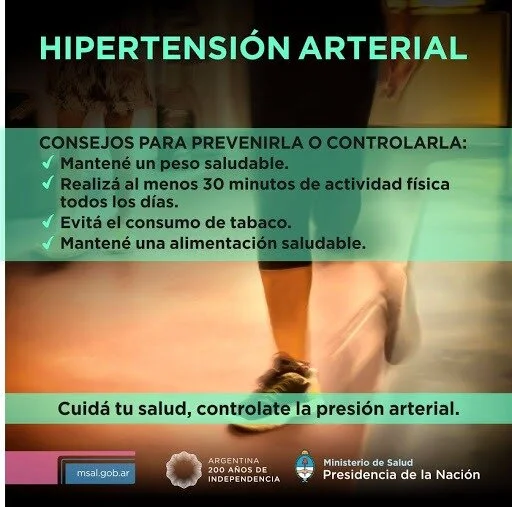 HIPERTENSIÓN ARTERIAL

CONSEJOS PARA PREVENIRLA O CONTROLARLA:
✓ Mantené un peso saludable.
✓ Realizá al menos 30 minutos de actividad física todos los días.
✓ Evitá el consumo de tabaco.
✓ Mantené una alimentación saludable.

Cuidá tu salud, controlate la presión arterial.

msal.gob.ar

ARGENTINA 200 AÑOS DE INDEPENDENCIA

Ministerio de Salud
Presidencia de la Nación